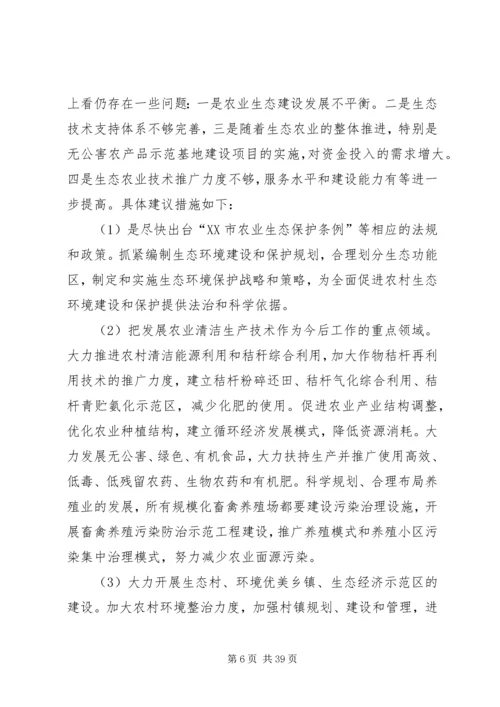 上看仍存在一些问题：一是农业生态建设发展不平衡。二是生态技术支持体系不够完善，三是随着生态农业的整体推进，特别是无公害农产品示范基地建设项目的实施，对资金投入的需求增大。四是生态农业技术推广力度不够，服务水平和建设能力有等进一步提高。具体建议措施如下：

（1）是尽快出台“XX 市农业生态保护条例”等相应的法规和政策。抓紧编制生态环境建设和保护规划，合理划分生态功能区，制定和实施生态环境保护战略和策略，为全面促进农村生态环境建设和保护提供法治和科学依据。

（2）把发展农业清洁生产技术作为今后工作的重点领域。大力推进农村清洁能源利用和秸秆综合利用，加大作物秸秆再利用技术的推广力度，建立秸秆粉碎还田、秸秆气化综合利用、秸秆青贮氨化示范区，减少化肥的使用。促进农业产业结构调整，优化农业种植结构，建立循环经济发展模式，降低资源消耗。大力发展无公害、绿色、有机食品，大力扶持生产并推广使用高效、低毒、低残留农药、生物农药和有机肥。科学规划、合理布局养殖业的发展，所有规模化畜禽养殖场都要建设污染治理设施，开展畜禽养殖污染防治示范工程建设，推广养殖模式和养殖小区污染集中治理模式，努力减少农业面源污染。

（3）大力开展生态村、环境优美乡镇、生态经济示范区的建设。加大农村环境整治力度，加强村镇规划、建设和管理，进

第 6 页 共 39 页